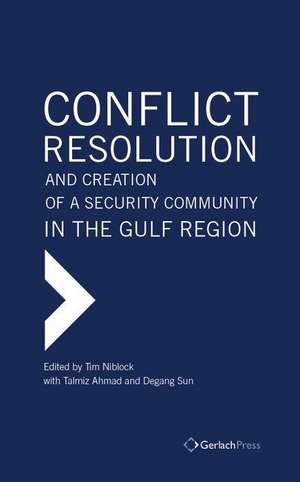 CONFLICT RESOLUTION
AND CREATION
OF A SECURITY COMMUNITY
IN THE GULF REGION

Edited by Tim Niblock
with Talmiz Ahmad and Degang Sun

GerlachPress